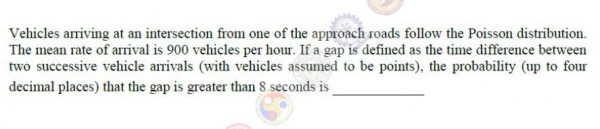 Vehicles arriving at an intersection from one of the approach roads follow the Poisson distribution. The mean rate of arrival is 900 vehicles per hour. If a gap is defined as the time difference between two successive vehicle arrivals (with vehicles assumed to be points), the probability (up to four decimal places) that the gap is greater than 8 seconds is ____________